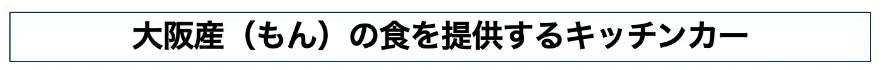 大阪産（もん）の食を提供するキッチンカー